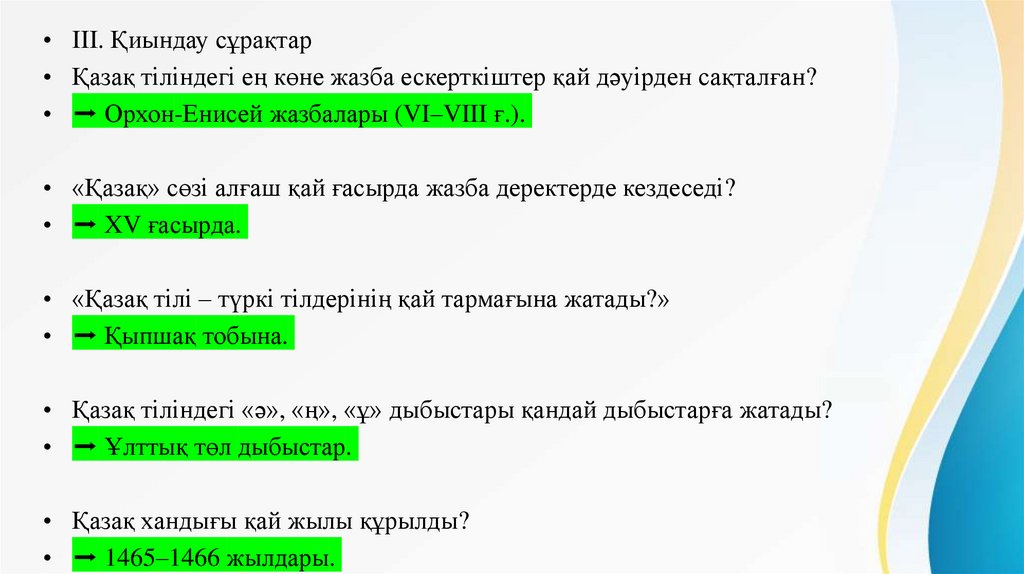 • III. Қиындау сұрақтар
• Қазақ тіліндегі ең көне жазба ескерткіштер қай дәуірден сақталған?
• ➞ Орхон-Енисей жазбалары (VI–VIII ғ.).

• «Қазақ» сөзі алғаш қай ғасырда жазба деректерде кездеседі?
• ➞ XV ғасырда.

• «Қазақ тілі – түркі тілдерінің қай тармағына жатады?»
• ➞ Қыпшақ тобына.

• Қазақ тіліндегі «ә», «ң», «ұ» дыбыстары қандай дыбыстарға жатады?
• ➞ Ұлттық төл дыбыстар.

• Қазақ хандығы қай жылы құрылды?
• ➞ 1465–1466 жылдары.